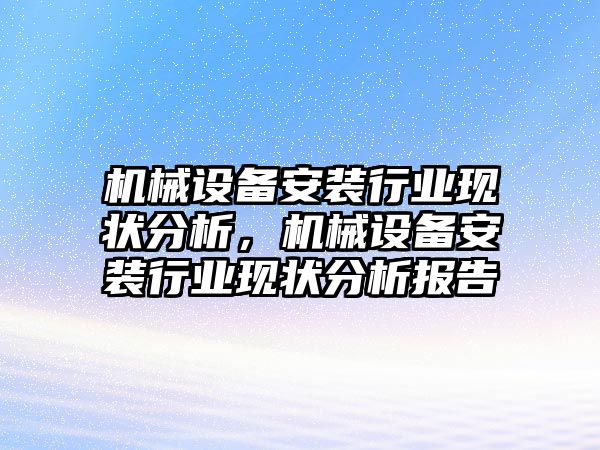 机械设备安装行业现状分析，机械设备安装行业现状分析报告